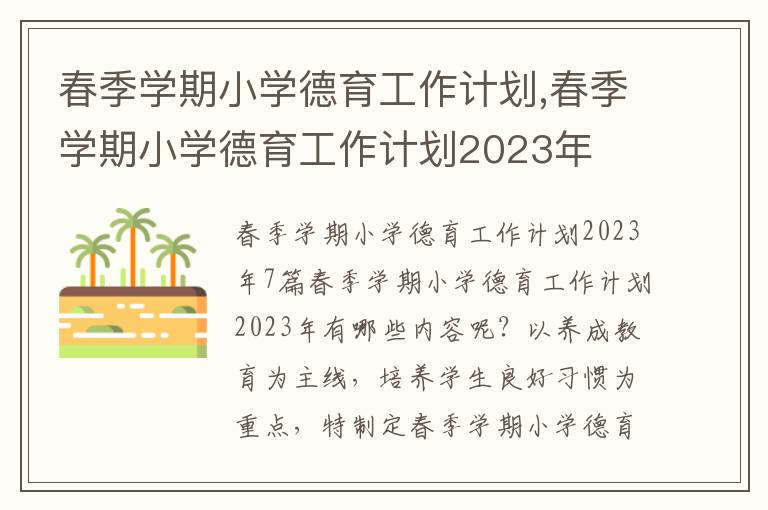 春季学期小学德育工作计划,春季学期小学德育工作计划2023年

春季学期小学德育工作计划2023年7篇春季学期小学德育工作计划2023年有哪些内容呢？以养成教育为主线，培养学生良好习惯为重点，特制定春季学期小学德育